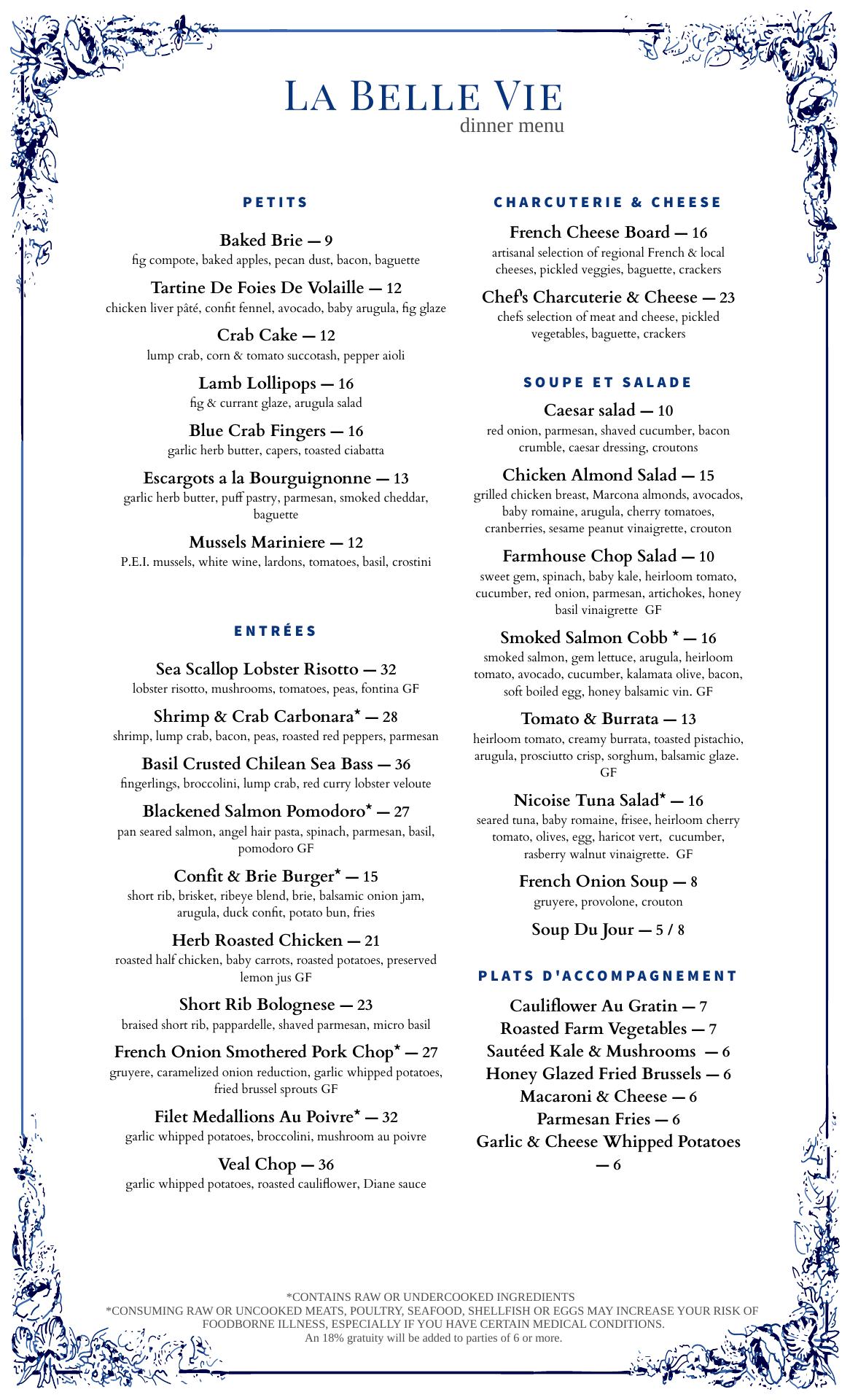 LA BELLE VIE
dinner menu

PETITS

Baked Brie — 9
fig compote, baked apples, pecan dust, bacon, baguette

Tartine De Foies De Volaille — 12
chicken liver pâté, confit fennel, avocado, baby arugula, fig glaze

Crab Cake — 12
lump crab, corn & tomato succotash, pepper aioli

Lamb Lollipops — 16
fig & currant glaze, arugula salad

Blue Crab Fingers — 16
garlic herb butter, capers, toasted ciabatta

Escargots a la Bourguignonne — 13
garlic herb butter, puff pastry, parmesan, smoked cheddar, baguette

Mussels Mariniere — 12
P.E.I. mussels, white wine, lardons, tomatoes, basil, crostini

ENTRÉES

Sea Scallop Lobster Risotto — 32
lobster risotto, mushrooms, tomatoes, peas, fontina GF

Shrimp & Crab Carbonara* — 28
shrimp, lump crab, bacon, peas, roasted red peppers, parmesan

Basil Crusted Chilean Sea Bass — 36
fingerlings, broccolini, lump crab, red curry lobster veloute

Blackened Salmon Pomodoro* — 27
pan seared salmon, angel hair pasta, spinach, parmesan, basil, pomodoro GF

Confit & Brie Burger* — 15
short rib, brisket, ribeye blend, brie, balsamic onion jam, arugula, duck confit, potato bun, fries

Herb Roasted Chicken — 21
roasted half chicken, baby carrots, roasted potatoes, preserved lemon jus GF

Short Rib Bolognese — 23
braised short rib, pappardelle, shaved parmesan, micro basil

French Onion Smothered Pork Chop* — 27
gruyere, caramelized onion reduction, garlic whipped potatoes, fried brussel sprouts GF

Filet Medallions Au Poivre* — 32
garlic whipped potatoes, broccolini, mushroom au poivre

Veal Chop — 36
garlic whipped potatoes, roasted cauliflower, Diane sauce

CHARCUTERIE & CHEESE

French Cheese Board — 16
artisanal selection of regional French & local cheeses, pickled veggies, baguette, crackers

Chef's Charcuterie & Cheese — 23
chefs selection of meat and cheese, pickled vegetables, baguette, crackers

SOUPE ET SALADE

Caesar salad — 10
red onion, parmesan, shaved cucumber, bacon crumble, caesar dressing, croutons

Chicken Almond Salad — 15
grilled chicken breast, Marcona almonds, avocados, baby romaine, arugula, cherry tomatoes, cranberries, sesame peanut vinaigrette, crouton

Farmhouse Chop Salad — 10
sweet gem, spinach, baby kale, heirloom tomato, cucumber, red onion, parmesan, artichokes, honey basil vinaigrette GF

Smoked Salmon Cobb * — 16
smoked salmon, gem lettuce, arugula, heirloom tomato, avocado, cucumber, kalamata olive, bacon, soft boiled egg, honey balsamic vin. GF

Tomato & Burrata — 13
heirloom tomato, creamy burrata, toasted pistachio, arugula, prosciutto crisp, sorghum, balsamic glaze. GF

Nicoise Tuna Salad* — 16
seared tuna, baby romaine, frisee, heirloom cherry tomato, olives, egg, haricot vert, cucumber, rasberry walnut vinaigrette. GF

French Onion Soup — 8
gruyere, provolone, crouton

Soup Du Jour — 5 / 8

PLATS D'ACCOMPAGNEMENT

Cauliflower Au Gratin — 7
Roasted Farm Vegetables — 7
Sautéed Kale & Mushrooms — 6
Honey Glazed Fried Brussels — 6
Macaroni & Cheese — 6
Parmesan Fries — 6
Garlic & Cheese Whipped Potatoes — 6

*CONTAINS RAW OR UNDERCOOKED INGREDIENTS
*CONSUMING RAW OR UNCOOKED MEATS, POULTRY, SEAFOOD, SHELLFISH OR EGGS MAY INCREASE YOUR RISK OF FOODBORNE ILLNESS, ESPECIALLY IF YOU HAVE CERTAIN MEDICAL CONDITIONS.
An 18% gratuity will be added to parties of 6 or more.